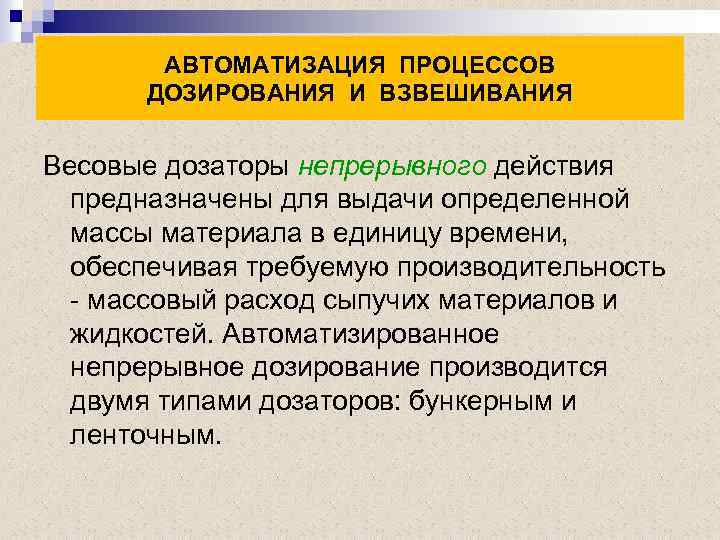 АВТОМАТИЗАЦИЯ ПРОЦЕССОВ ДОЗИРОВАНИЯ И ВЗВЕШИВАНИЯ

Весовые дозаторы непрерывного действия предназначены для выдачи определенной массы материала в единицу времени, обеспечивая требуемую производительность - массовый расход сыпучих материалов и жидкостей. Автоматизированное непрерывное дозирование производится двумя типами дозаторов: бункерным и ленточным.